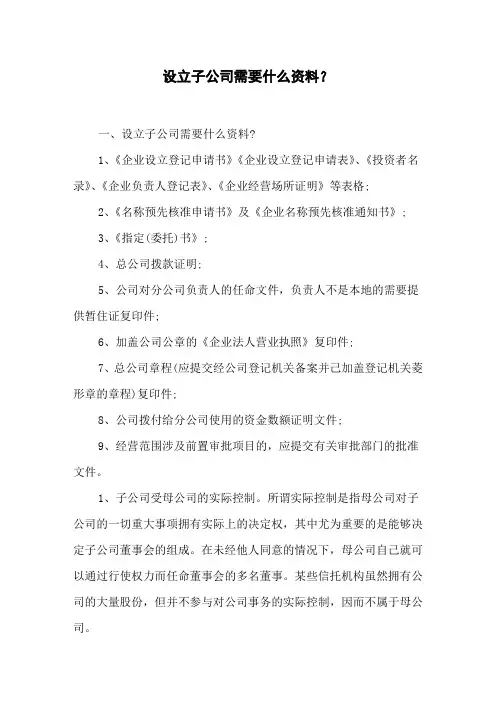 设立子公司需要什么资料？

一、设立子公司需要什么资料?

1、《企业设立登记申请书》《企业设立登记申请表》、《投资者名录》、《企业负责人登记表》、《企业经营场所证明》等表格;

2、《名称预先核准申请书》及《企业名称预先核准通知书》;

3、《指定(委托)书》;

4、总公司拨款证明;

5、公司对分公司负责人的任命文件，负责人不是本地的需要提供暂住证复印件;

6、加盖公司公章的《企业法人营业执照》复印件;

7、总公司章程(应提交经公司登记机关备案并已加盖登记机关菱形章的章程)复印件;

8、公司拨付给分公司使用的资金数额证明文件;

9、经营范围涉及前置审批项目的，应提交有关审批部门的批准文件。

1、子公司受母公司的实际控制。所谓实际控制是指母公司对子公司的一切重大事项拥有实际上的决定权，其中尤为重要的是能够决定子公司董事会的组成。在未经他人同意的情况下，母公司自己就可以通过行使权力而任命董事会的多名董事。某些信托机构虽然拥有公司的大量股份，但并不参与对公司事务的实际控制，因而不属于母公司。